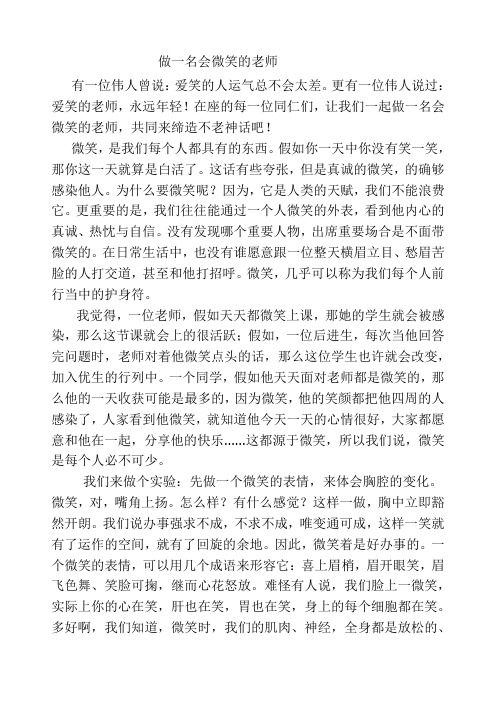 做一名会微笑的老师

有一位伟人曾说：爱笑的人运气总不会太差。更有一位伟人说过：爱笑的老师，永远年轻！在座的每一位同仁们，让我们一起做一名会微笑的老师，共同来缔造不老神话吧！

微笑，是我们每个人都具有的东西。假如你一天中你没有笑一笑，那你这一天就算是白活了。这话有些夸张，但是真诚的微笑，的确够感染他人。为什么要微笑呢？因为，它是人类的天赋，我们不能浪费它。更重要的是，我们往往能通过一个人微笑的外表，看到他内心的真诚、热忱与自信。没有发现哪个重要人物，出席重要场合是不面带微笑的。在日常生活中，也没有谁愿意跟一位整天横眉立目、愁眉苦脸的人打交道，甚至和他打招呼。微笑，几乎可以称为我们每个人前行当中的护身符。

我觉得，一位老师，假如天天都微笑上课，那她的学生就会被感染，那么这节课就会上的很活跃；假如，一位后进生，每次当他回答完问题时，老师对着他微笑点头的话，那么这位学生也许就会改变，加入优生的行列中。一个同学，假如他天天面对老师都是微笑的，那么他的一天收获可能是最多的，因为微笑，他的笑颜都把他四周的人感染了，人家看到他微笑，就知道他今天一天的心情很好，大家都愿意和他在一起，分享他的快乐……这都源于微笑，所以我们说，微笑是每个人必不可少。

我们来做个实验：先做一个微笑的表情，来体会胸腔的变化。微笑，对，嘴角上扬。怎么样？有什么感觉？这样一做，胸中立即豁然开朗。我们说办事强求不成，不求不成，唯变通可成，这样一笑就有了运作的空间，就有了回旋的余地。因此，微笑着是好办事的。一个微笑的表情，可以用几个成语来形容它：喜上眉梢，眉开眼笑，眉飞色舞、笑脸可掬，继而心花怒放。难怪有人说，我们脸上一微笑，实际上你的心在笑，肝也在笑，胃也在笑，身上的每个细胞都在笑。多好啊，我们知道，微笑时，我们的肌肉、神经，全身都是放松的、